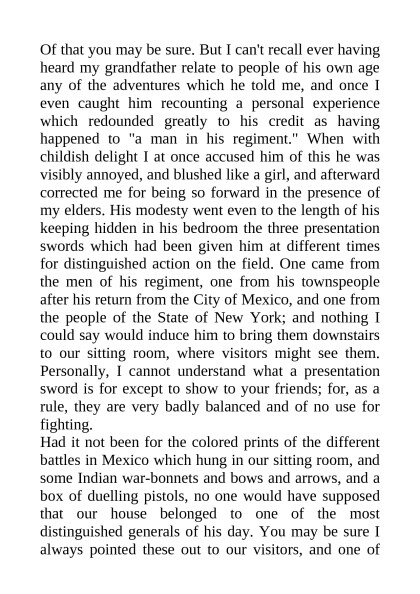 Of that you may be sure. But I can't recall ever having heard my grandfather relate to people of his own age any of the adventures which he told me, and once I even caught him recounting a personal experience which redounded greatly to his credit as having happened to "a man in his regiment." When with childish delight I at once accused him of this he was visibly annoyed, and blushed like a girl, and afterward corrected me for being so forward in the presence of my elders. His modesty went even to the length of his keeping hidden in his bedroom the three presentation swords which had been given him at different times for distinguished action on the field. One came from the men of his regiment, one from his townspeople after his return from the City of Mexico, and one from the people of the State of New York; and nothing I could say would induce him to bring them downstairs to our sitting room, where visitors might see them. Personally, I cannot understand what a presentation sword is for except to show to your friends; for, as a rule, they are very badly balanced and of no use for fighting.
Had it not been for the colored prints of the different battles in Mexico which hung in our sitting room, and some Indian war-bonnets and bows and arrows, and a box of duelling pistols, no one would have supposed that our house belonged to one of the most distinguished generals of his day. You may be sure I always pointed these out to our visitors, and one of